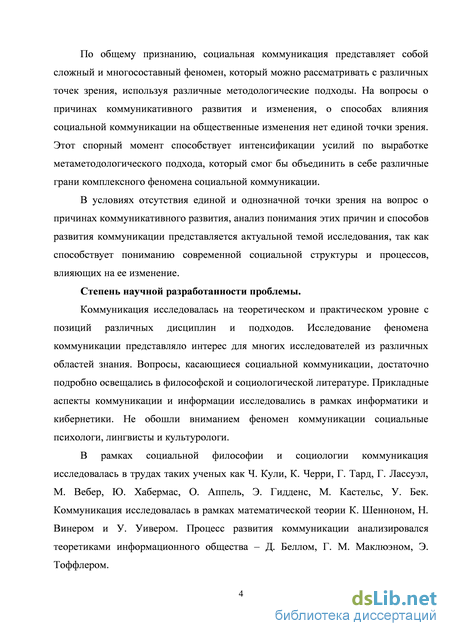 По общему признанию, социальная коммуникация представляет собой сложный и многосоставный феномен, который можно рассматривать с различных точек зрения, используя различные методологические подходы. На вопросы о причинах коммуникативного развития и изменения, о способах влияния социальной коммуникации на общественные изменения нет единой точки зрения. Этот спорный момент способствует интенсификации усилий по выработке метаметодологического подхода, который смог бы объединить в себе различные грани комплексного феномена социальной коммуникации.

В условиях отсутствия единой и однозначной точки зрения на вопрос о причинах коммуникативного развития, анализ понимания этих причин и способов развития коммуникации представляется актуальной темой исследования, так как способствует пониманию современной социальной структуры и процессов, влияющих на ее изменение.

Степень научной разработанности проблемы.

Коммуникация исследовалась на теоретическом и практическом уровне с позиций различных дисциплин и подходов. Исследование феномена коммуникации представляло интерес для многих исследователей из различных областей знания. Вопросы, касающиеся социальной коммуникации, достаточно подробно освещались в философской и социологической литературе. Прикладные аспекты коммуникации и информации исследовались в рамках информатики и кибернетики. Не обошли вниманием феномен коммуникации социальные психологи, лингвисты и культурологи.

В рамках социальной философии и социологии коммуникация исследовалась в трудах таких ученых как Ч. Кули, К. Черри, Г. Тард, Г. Лассуэл, М. Вебер, Ю. Хабермас, О. Аппель, Э. Гидденс, М. Кастельс, У. Бек. Коммуникация исследовалась в рамках математической теории К. Шенноном, Н. Винером и У. Уивером. Процесс развития коммуникации анализировался теоретиками информационного общества – Д. Беллом, Г. М. Маклюэном, Э. Тоффлером.

4

dsLib.net
библиотека диссертаций